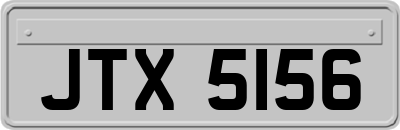 JTX 5156